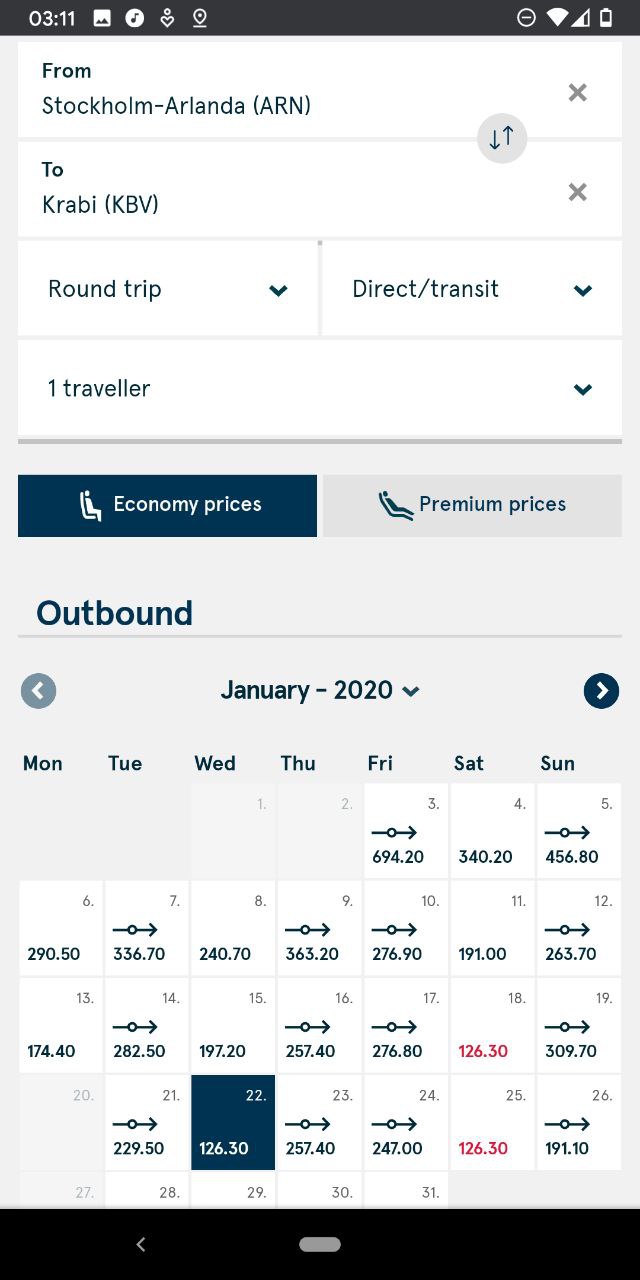 03:11

From
Stockholm-Arlanda (ARN)

To
Krabi (KBV)

Round trip

Direct/transit

1 traveller

Economy prices

Premium prices

Outbound

January - 2020

| Mon | Tue | Wed | Thu | Fri | Sat | Sun |
|---|---|---|---|---|---|---|
| | | 1. | 2. | 3. 694.20 | 4. 340.20 | 5. 456.80 |
| 6. 290.50 | 7. 336.70 | 8. 240.70 | 9. 363.20 | 10. 276.90 | 11. 191.00 | 12. 263.70 |
| 13. 174.40 | 14. 282.50 | 15. 197.20 | 16. 257.40 | 17. 276.80 | 18. 126.30 | 19. 309.70 |
| 20. | 21. 229.50 | 22. 126.30 | 23. 257.40 | 24. 247.00 | 25. 126.30 | 26. 191.10 |
| 27. | 28. | 29. | 30. | 31. | | |